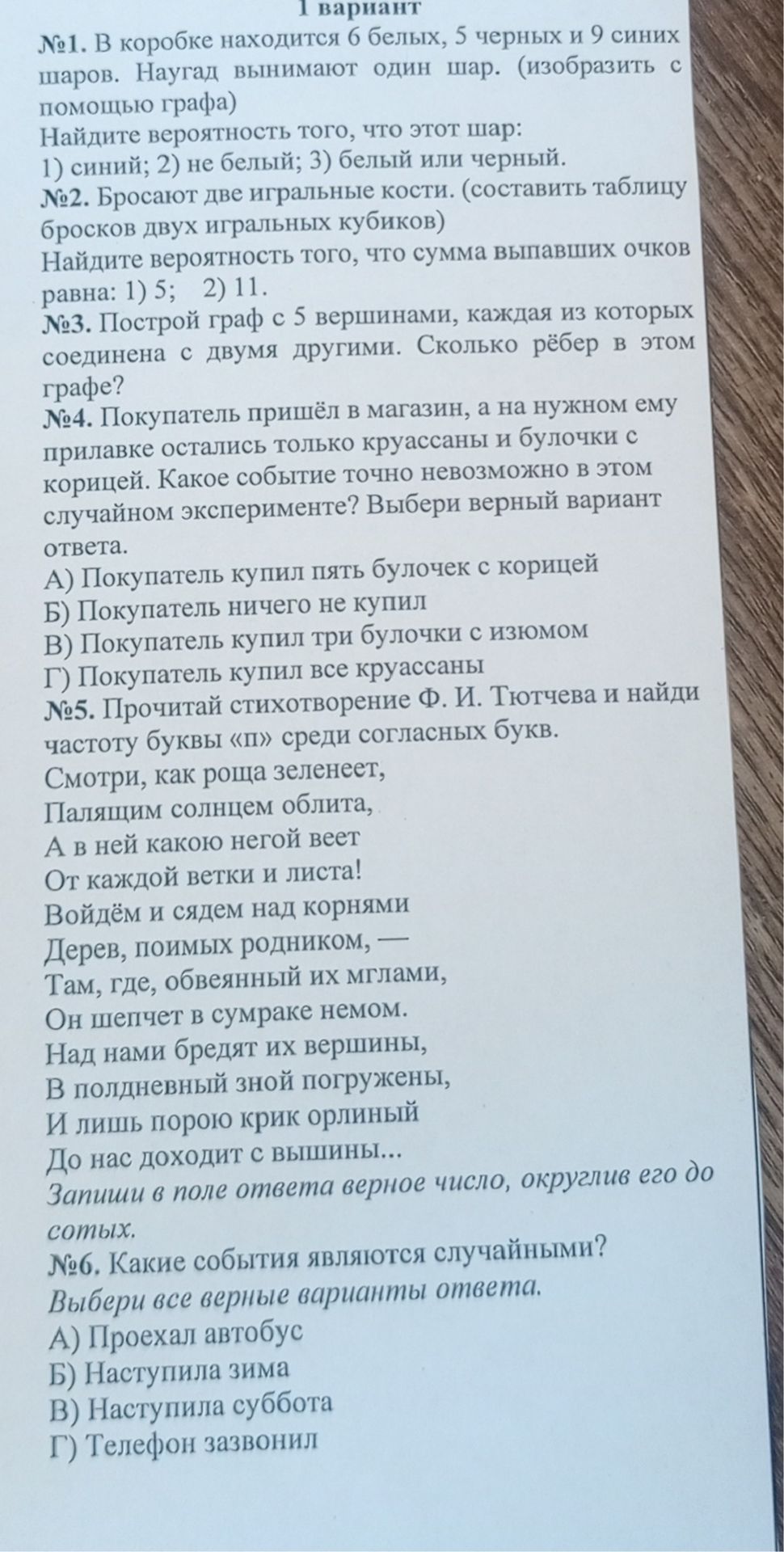 1 вариант

№1. В коробке находится 6 белых, 5 черных и 9 синих шаров. Наугад вынимают один шар. (изобразить с помощью графа)
Найдите вероятность того, что этот шар:
1) синий; 2) не белый; 3) белый или черный.
№2. Бросают две игральные кости. (составить таблицу бросков двух игральных кубиков)
Найдите вероятность того, что сумма выпавших очков равна: 1) 5; 2) 11.
№3. Построй граф с 5 вершинами, каждая из которых соединена с двумя другими. Сколько рёбер в этом графе?
№4. Покупатель пришёл в магазин, а на нужном ему прилавке остались только круассаны и булочки с корицей. Какое событие точно невозможно в этом случайном эксперименте? Выбери верный вариант ответа.
А) Покупатель купил пять булочек с корицей
Б) Покупатель ничего не купил
В) Покупатель купил три булочки с изюмом
Г) Покупатель купил все круассаны
№5. Прочитай стихотворение Ф. И. Тютчева и найди частоту буквы «п» среди согласных букв.
Смотри, как роща зеленеет,
Палящим солнцем облита,
А в ней какою негой веет
От каждой ветки и листа!
Войдём и сядем над корнями
Дерев, поимых родником, —
Там, где, обвеянный их мглами,
Он шепчет в сумраке немом.
Над нами бредят их вершины,
В полдневный зной погружены,
И лишь порою крик орлиный
До нас доходит с вышины...
Запиши в поле ответа верное число, округлив его до сотых.
№6. Какие события являются случайными?
Выбери все верные варианты ответа.
А) Проехал автобус
Б) Наступила зима
В) Наступила суббота
Г) Телефон зазвонил